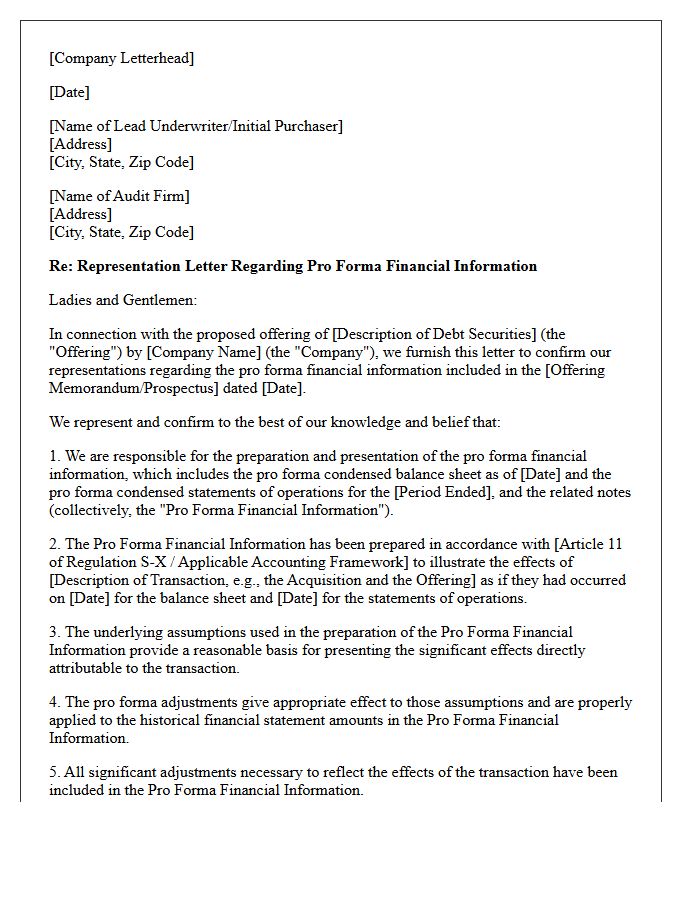 [Company Letterhead]

[Date]

[Name of Lead Underwriter/Initial Purchaser]
[Address]
[City, State, Zip Code]

[Name of Audit Firm]
[Address]
[City, State, Zip Code]

Re: Representation Letter Regarding Pro Forma Financial Information

Ladies and Gentlemen:

In connection with the proposed offering of [Description of Debt Securities] (the "Offering") by [Company Name] (the "Company"), we furnish this letter to confirm our representations regarding the pro forma financial information included in the [Offering Memorandum/Prospectus] dated [Date].

We represent and confirm to the best of our knowledge and belief that:

1. We are responsible for the preparation and presentation of the pro forma financial information, which includes the pro forma condensed balance sheet as of [Date] and the pro forma condensed statements of operations for the [Period Ended], and the related notes (collectively, the "Pro Forma Financial Information").

2. The Pro Forma Financial Information has been prepared in accordance with [Article 11 of Regulation S-X / Applicable Accounting Framework] to illustrate the effects of [Description of Transaction, e.g., the Acquisition and the Offering] as if they had occurred on [Date] for the balance sheet and [Date] for the statements of operations.

3. The underlying assumptions used in the preparation of the Pro Forma Financial Information provide a reasonable basis for presenting the significant effects directly attributable to the transaction.

4. The pro forma adjustments give appropriate effect to those assumptions and are properly applied to the historical financial statement amounts in the Pro Forma Financial Information.

5. All significant adjustments necessary to reflect the effects of the transaction have been included in the Pro Forma Financial Information.